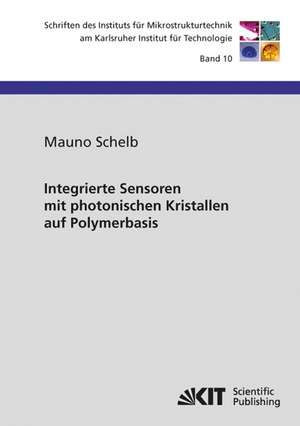 Schriften des Instituts für Mikrostrukturtechnik am Karlsruher Institut für Technologie

Band 10

Mauno Schelb

Integrierte Sensoren mit photonischen Kristallen auf Polymerbasis

KIT Scientific Publishing